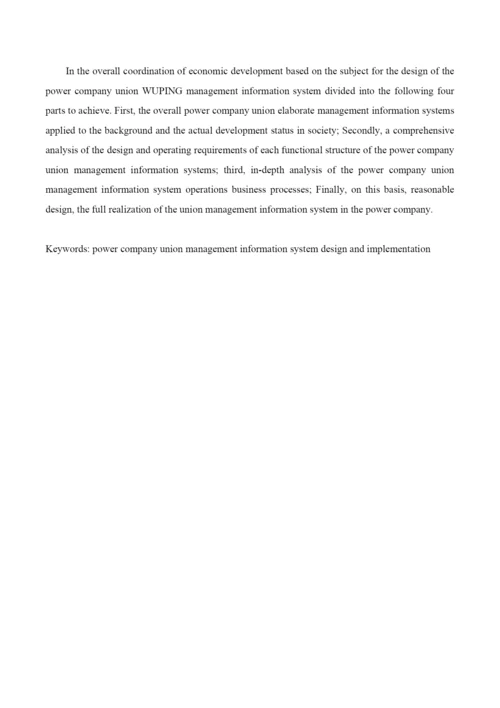 In the overall coordination of economic development based on the subject for the design of the power company union WUPING management information system divided into the following four parts to achieve. First, the overall power company union elaborate management information systems applied to the background and the actual development status in society; Secondly, a comprehensive analysis of the design and operating requirements of each functional structure of the power company union management information systems; third, in-depth analysis of the power company union management information system operations business processes; Finally, on this basis, reasonable design, the full realization of the union management information system in the power company.

Keywords: power company union management information system design and implementation